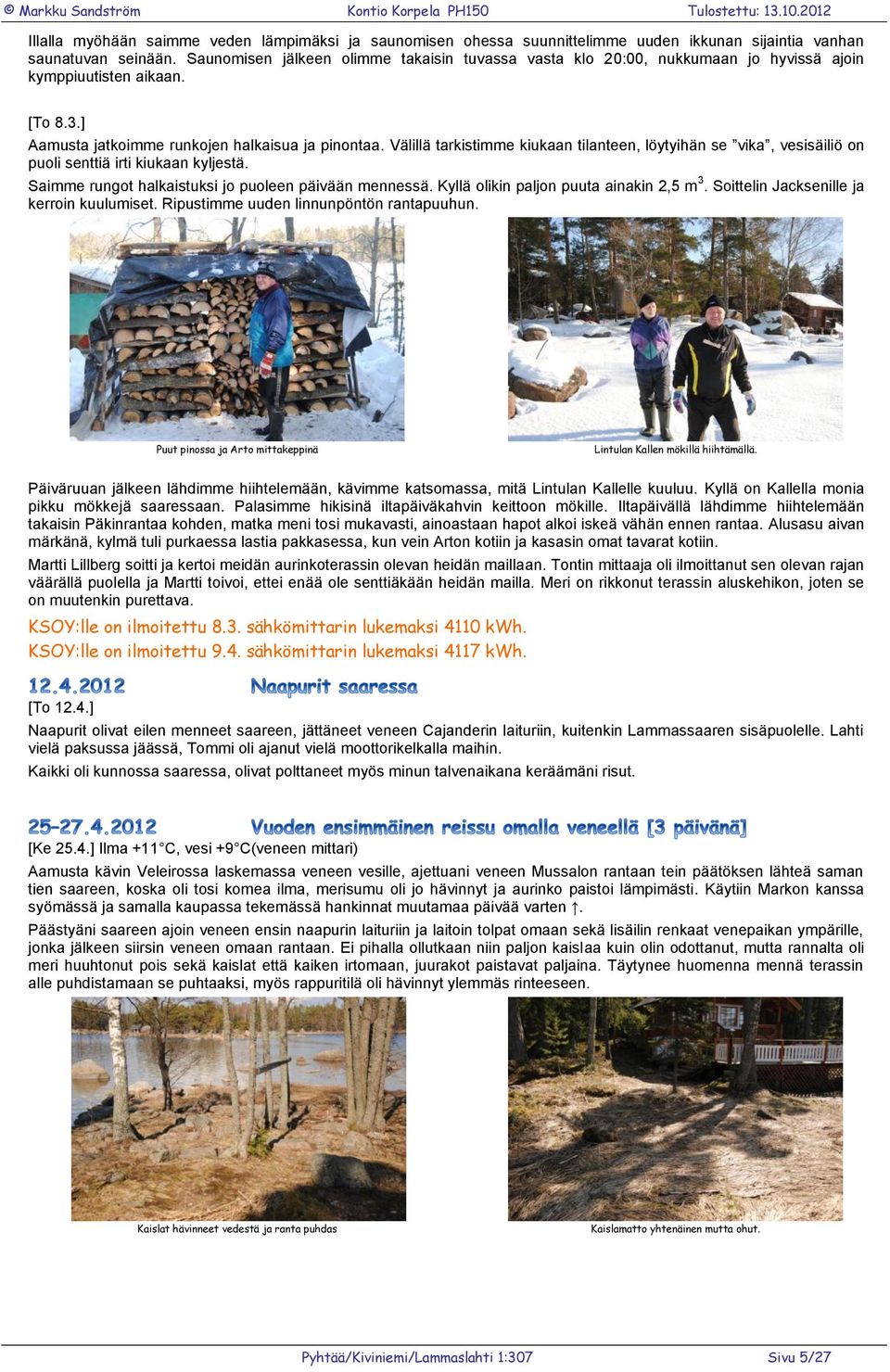 © Markku Sandström Kontio Korpela PH150 Tulostettu: 13.10.2012

Illalla myöhään saimme veden lämpimäksi ja saunomisen ohessa suunnittelimme uuden ikkunan sijaintia vanhan saunatuvan seinään. Saunomisen jälkeen olimme takaisin tuvassa vasta klo 20:00, nukkumaan jo hyvissä ajoin kymppiuutisten aikaan.

[To 8.3.]
Aamusta jatkoimme runkojen halkaisua ja pinontaa. Välillä tarkistimme kiukaan tilanteen, löytyihän se ”vika”, vesisäiliö on puoli senttiä irti kiukaan kyljestä.

Saimme rungot halkaistuksi jo puoleen päivään mennessä. Kyllä olikin paljon puuta ainakin 2,5 m$^3$. Soittelin Jacksenille ja kerroin kuulumiset. Ripustimme uuden linnunpöntön rantapuuhun.

Puut pinossa ja Arto mittakeppinä

Lintulan Kallen mökillä hiihtämällä.

Päiväruuan jälkeen lähdimme hiihtelemään, kävimme katsomassa, mitä Lintulan Kallelle kuuluu. Kyllä on Kallella monia pikku mökkejä saaressaan. Palasimme hikisinä iltapäiväkahvin keittoon mökille. Iltapäivällä lähdimme hiihtelemään takaisin Päkinrantaa kohden, matka meni tosi mukavasti, ainoastaan hapot alkoi iskeä vähän ennen rantaa. Alusasu aivan märkänä, kylmä tuli purkaessa lastia pakkasessa, kun vein Arton kotiin ja kasasin omat tavarat kotiin.

Martti Lillberg soitti ja kertoi meidän aurinkoterassin olevan heidän maillaan. Tontin mittaaja oli ilmoittanut sen olevan rajan väärällä puolella ja Martti toivoi, ettei enää ole senttiäkään heidän mailla. Meri on rikkonut terassin aluskehikon, joten se on muutenkin purettava.

KSOY:lle on ilmoitettu 8.3. sähkömittarin lukemaksi 4110 kWh.
KSOY:lle on ilmoitettu 9.4. sähkömittarin lukemaksi 4117 kWh.

12.4.2012 Naapurit saaressa
[To 12.4.]
Naapurit olivat eilen menneet saareen, jättäneet veneen Cajanderin laituriin, kuitenkin Lammassaaren sisäpuolelle. Lahti vielä paksussa jäässä, Tommi oli ajanut vielä moottorikelkalla maihin.

Kaikki oli kunnossa saaressa, olivat polttaneet myös minun talvenaikana keräämäni risut.

25–27.4.2012 Vuoden ensimmäinen reissu omalla veneellä [3 päivänä]
[Ke 25.4.] Ilma +11°C, vesi +9°C(veneen mittari)

Aamusta kävin Veleirossa laskemassa veneen vesille, ajettuani veneen Mussalon rantaan tein päätöksen lähteä saman tien saareen, koska oli tosi komea ilma, merisumu oli jo hävinnyt ja aurinko paistoi lämpimästi. Käytiin Markon kanssa syömässä ja samalla kaupassa tekemässä hankinnat muutamaa päivää varten ↑.

Päästyäni saareen ajoin veneen ensin naapurin laituriin ja laitoin tolpat omaan sekä lisäilin renkaat venepaikan ympärille, jonka jälkeen siirsin veneen omaan rantaan. Ei pihalla ollutkaan niin paljon kaislaa kuin olin odottanut, mutta rannalta oli meri huuhtonut pois sekä kaislat että kaiken irtomaan, juurakot paistavat paljaina. Täytynee huomenna mennä terassin alle puhdistamaan se puhtaaksi, myös rappuritilä oli hävinnyt ylemmäs rinteeseen.

Kaislat hävinneet vedestä ja ranta puhdas

Kaislamatto yhtenäinen mutta ohut.

Pyhtää/Kiviniemi/Lammaslahti 1:307 Sivu 5/27